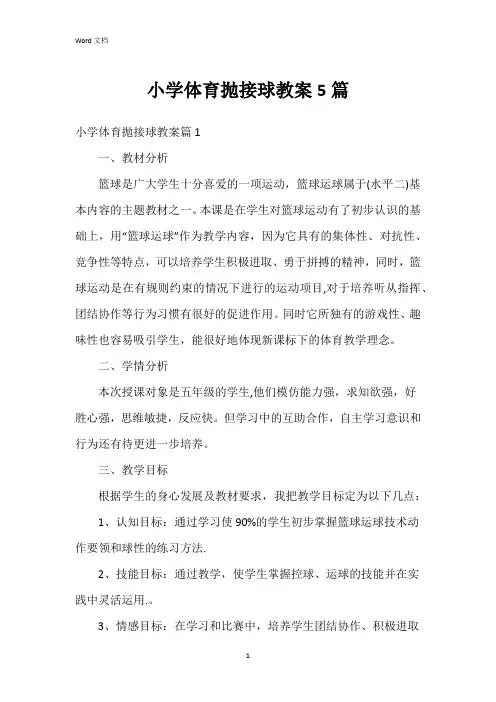 Word 文档

小学体育抛接球教案 5 篇

小学体育抛接球教案篇 1

一、教材分析

篮球是广大学生十分喜爱的一项运动，篮球运球属于(水平二)基本内容的主题教材之一。本课是在学生对篮球运动有了初步认识的基础上，用“篮球运球”作为教学内容，因为它具有的集体性、对抗性、竞争性等特点，可以培养学生积极进取、勇于拼搏的精神，同时，篮球运动是在有规则约束的情况下进行的运动项目,对于培养听从指挥、团结协作等行为习惯有很好的促进作用。同时它所独有的游戏性、趣味性也容易吸引学生，能很好地体现新课标下的体育教学理念。

二、学情分析

本次授课对象是五年级的学生,他们模仿能力强，求知欲强，好胜心强，思维敏捷，反应快。但学习中的互助合作，自主学习意识和行为还有待更进一步培养。

三、教学目标

根据学生的身心发展及教材要求，我把教学目标定为以下几点：

1、认知目标：通过学习使 90%的学生初步掌握篮球运球技术动作要领和球性的练习方法.

2、技能目标：通过教学，使学生掌握控球、运球的技能并在实践中灵活运用.。

3、情感目标：在学习和比赛中，培养学生团结协作、积极进取

1